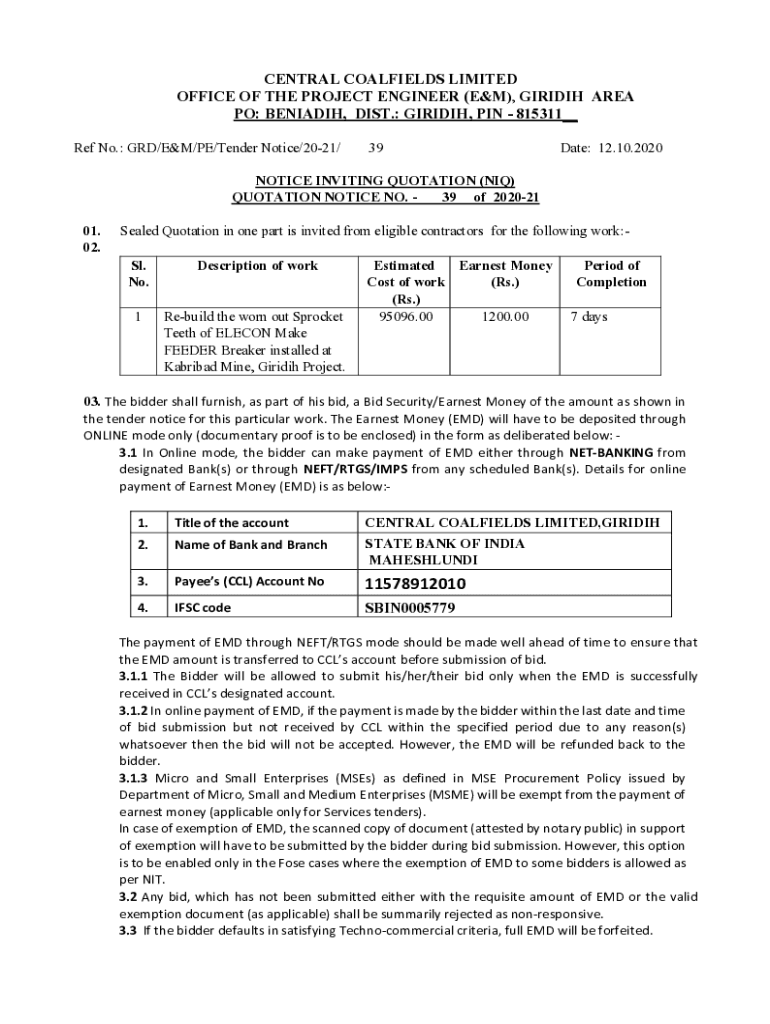 CENTRAL COALFIELDS LIMITED
OFFICE OF THE PROJECT ENGINEER (E&M), GIRIDIH AREA
PO: BENIADIH, DIST.: GIRIDIH, PIN - 815311

Ref No.: GRD/E&M/PE/Tender Notice/20-21/ 39 Date: 12.10.2020

NOTICE INVITING QUOTATION (NIQ)
QUOTATION NOTICE NO. - 39 of 2020-21

01. Sealed Quotation in one part is invited from eligible contractors for the following work:-
02.

| Sl. No. | Description of work | Estimated Cost of work (Rs.) | Earnest Money (Rs.) | Period of Completion |
|---|---|---|---|---|
| 1 | Re-build the worn out Sprocket Teeth of ELECON Make FEEDER Breaker installed at Kabribad Mine, Giridih Project. | 95096.00 | 1200.00 | 7 days |

03. The bidder shall furnish, as part of his bid, a Bid Security/Earnest Money of the amount as shown in the tender notice for this particular work. The Earnest Money (EMD) will have to be deposited through ONLINE mode only (documentary proof is to be enclosed) in the form as deliberated below: -
3.1 In Online mode, the bidder can make payment of EMD either through NET-BANKING from designated Bank(s) or through NEFT/RTGS/IMPS from any scheduled Bank(s). Details for online payment of Earnest Money (EMD) is as below:-

| 1. | Title of the account | CENTRAL COALFIELDS LIMITED,GIRIDIH |
|---|---|---|
| 2. | Name of Bank and Branch | STATE BANK OF INDIA MAHESHLUNDI |
| 3. | Payee's (CCL) Account No | 11578912010 |
| 4. | IFSC code | SBIN0005779 |

The payment of EMD through NEFT/RTGS mode should be made well ahead of time to ensure that the EMD amount is transferred to CCL's account before submission of bid.
3.1.1 The Bidder will be allowed to submit his/her/their bid only when the EMD is successfully received in CCL's designated account.
3.1.2 In online payment of EMD, if the payment is made by the bidder within the last date and time of bid submission but not received by CCL within the specified period due to any reason(s) whatsoever then the bid will not be accepted. However, the EMD will be refunded back to the bidder.
3.1.3 Micro and Small Enterprises (MSEs) as defined in MSE Procurement Policy issued by Department of Micro, Small and Medium Enterprises (MSME) will be exempt from the payment of earnest money (applicable only for Services tenders).
In case of exemption of EMD, the scanned copy of document (attested by notary public) in support of exemption will have to be submitted by the bidder during bid submission. However, this option is to be enabled only in the Fose cases where the exemption of EMD to some bidders is allowed as per NIT.
3.2 Any bid, which has not been submitted either with the requisite amount of EMD or the valid exemption document (as applicable) shall be summarily rejected as non-responsive.
3.3 If the bidder defaults in satisfying Techno-commercial criteria, full EMD will be forfeited.